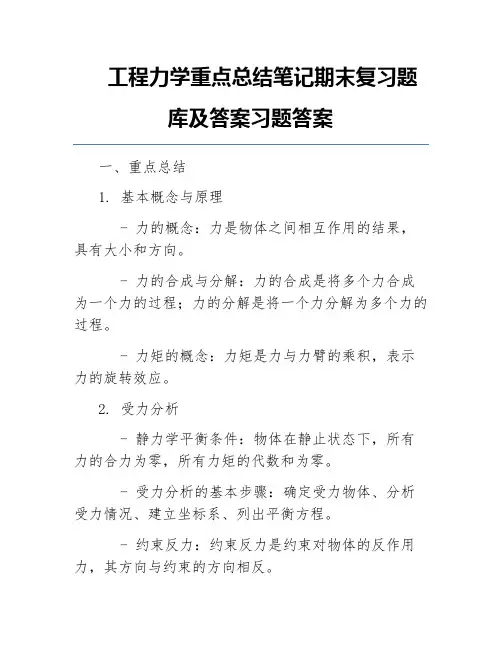 工程力学重点总结笔记期末复习题库及答案习题答案

一、重点总结

1. 基本概念与原理

- 力的概念：力是物体之间相互作用的结果，具有大小和方向。

- 力的合成与分解：力的合成是将多个力合成为一个力的过程；力的分解是将一个力分解为多个力的过程。

- 力矩的概念：力矩是力与力臂的乘积，表示力的旋转效应。

2. 受力分析

- 静力学平衡条件：物体在静止状态下，所有力的合力为零，所有力矩的代数和为零。

- 受力分析的基本步骤：确定受力物体、分析受力情况、建立坐标系、列出平衡方程。

- 约束反力：约束反力是约束对物体的反作用力，其方向与约束的方向相反。